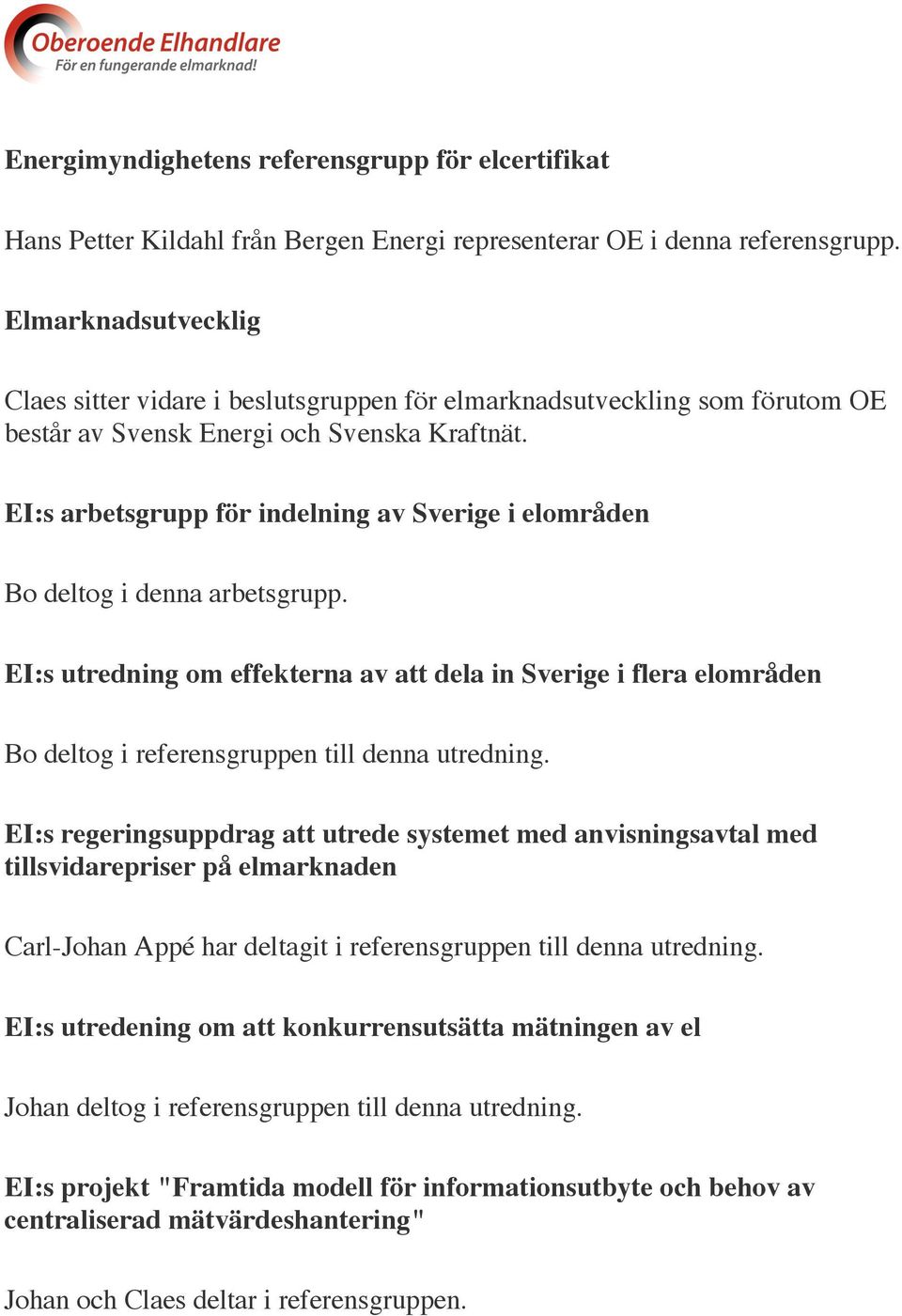 Oberoende Elhandlare
För en fungerande elmarknad!

Energimyndighetens referensgrupp för elcertifikat

Hans Petter Kildahl från Bergen Energi representerar OE i denna referensgrupp.

Elmarknadsutvecklig

Claes sitter vidare i beslutsgruppen för elmarknadsutveckling som förutom OE består av Svensk Energi och Svenska Kraftnät.

EI:s arbetsgrupp för indelning av Sverige i elområden

Bo deltog i denna arbetsgrupp.

EI:s utredning om effekterna av att dela in Sverige i flera elområden

Bo deltog i referensgruppen till denna utredning.

EI:s regeringsuppdrag att utrede systemet med anvisningsavtal med tillsvidarepriser på elmarknaden

Carl-Johan Appé har deltagit i referensgruppen till denna utredning.

EI:s utredening om att konkurrensutsätta mätningen av el

Johan deltog i referensgruppen till denna utredning.

EI:s projekt "Framtida modell för informationsutbyte och behov av centraliserad mätvärdeshantering"

Johan och Claes deltar i referensgruppen.